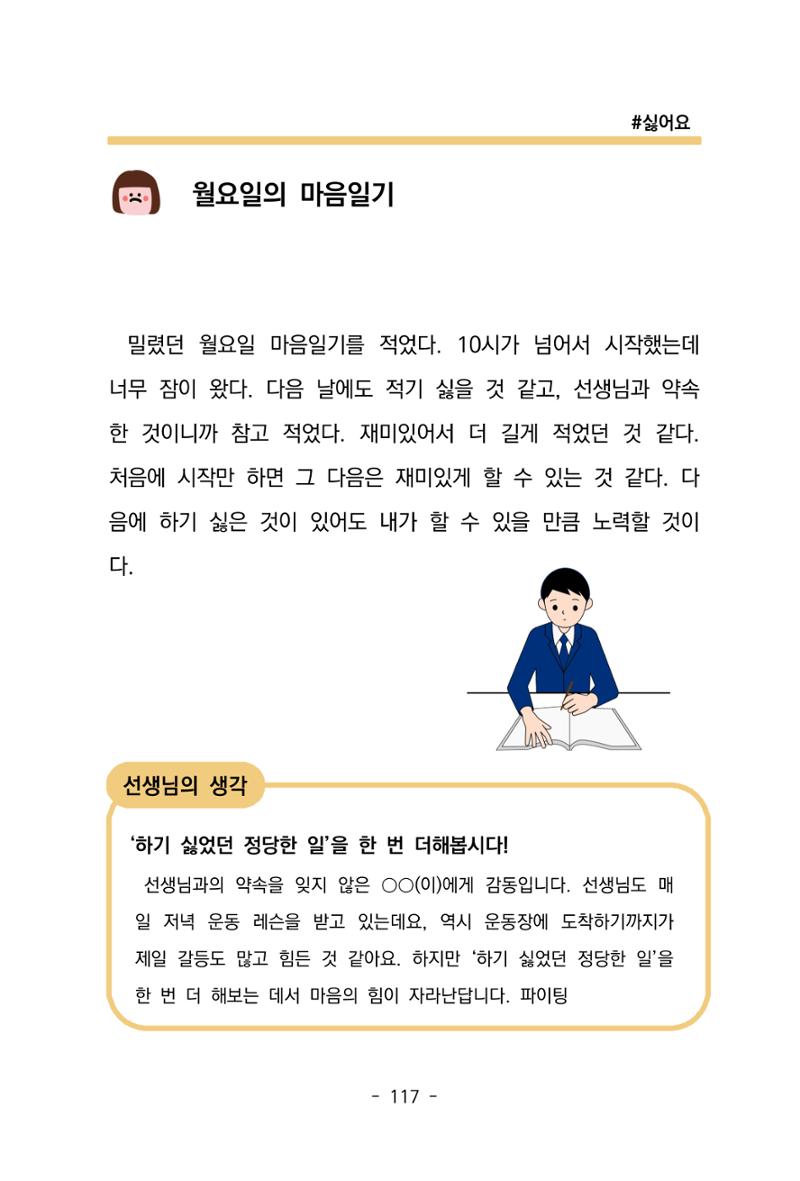 #싫어요

월요일의 마음일기

밀렸던 월요일 마음일기를 적었다. 10시가 넘어서 시작했는데 너무 잠이 왔다. 다음 날에도 적기 싫을 것 같고, 선생님과 약속한 것이니까 참고 적었다. 재미있어서 더 길게 적었던 것 같다. 처음에 시작만 하면 그 다음은 재미있게 할 수 있는 것 같다. 다음에 하기 싫은 것이 있어도 내가 할 수 있을 만큼 노력할 것이다.

선생님의 생각

'하기 싫었던 정당한 일'을 한 번 더해봅시다!

선생님과의 약속을 잊지 않은 ○○(이)에게 감동입니다. 선생님도 매일 저녁 운동 레슨을 받고 있는데요, 역시 운동장에 도착하기까지가 제일 갈등도 많고 힘든 것 같아요. 하지만 '하기 싫었던 정당한 일'을 한 번 더 해보는 데서 마음의 힘이 자라난답니다. 파이팅

- 117 -